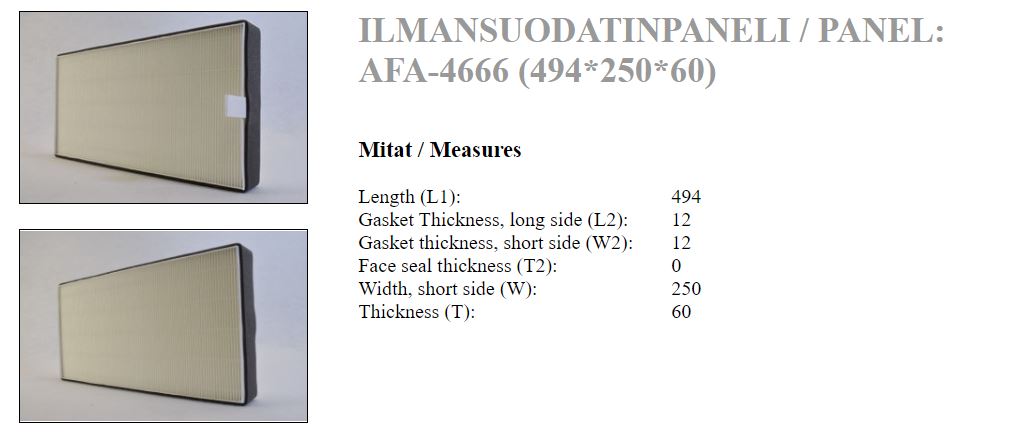 ILMANSUODATINPANELI / PANEL: AFA-4666 (494*250*60)

Mitat / Measures

| | |
|---|---|
| Length (L1): | 494 |
| Gasket Thickness, long side (L2): | 12 |
| Gasket thickness, short side (W2): | 12 |
| Face seal thickness (T2): | 0 |
| Width, short side (W): | 250 |
| Thickness (T): | 60 |